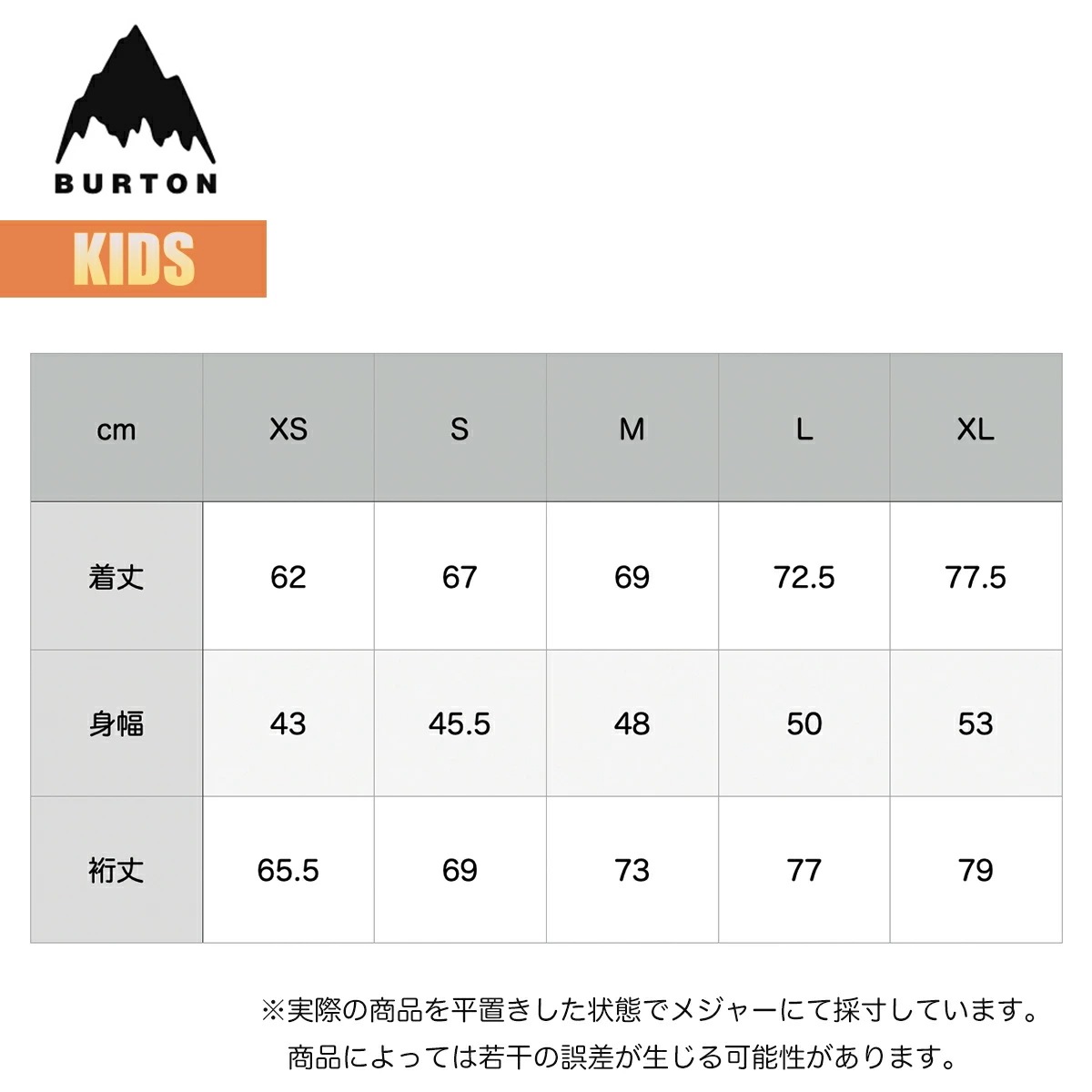 BURTON

KIDS

| cm | XS | S | M | L | XL |
|---|---|---|---|---|---|
| 着丈 | 62 | 67 | 69 | 72.5 | 77.5 |
| 身幅 | 43 | 45.5 | 48 | 50 | 53 |
| 裄丈 | 65.5 | 69 | 73 | 77 | 79 |

※実際の商品を平置きした状態でメジャーにて採寸しています。
商品によっては若干の誤差が生じる可能性があります。